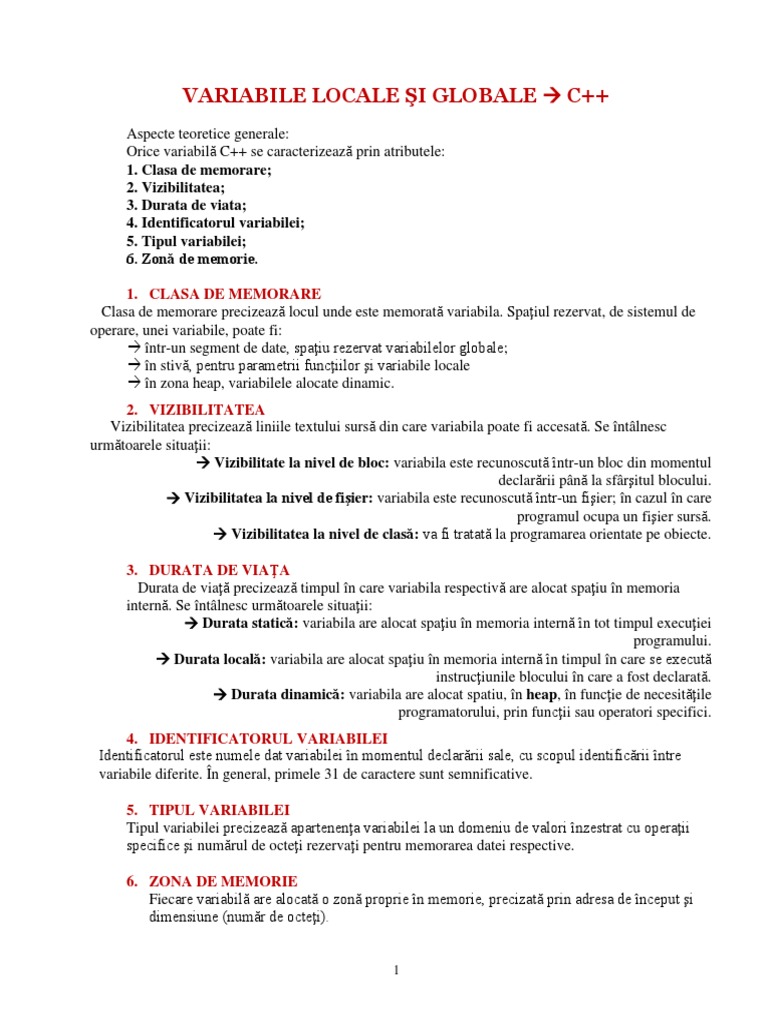 VARIABILE LOCALE ŞI GLOBALE → C++

Aspecte teoretice generale:
Orice variabilă C++ se caracterizează prin atributele:
1. Clasa de memorare;
2. Vizibilitatea;
3. Durata de viata;
4. Identificatorul variabilei;
5. Tipul variabilei;
6. Zonă de memorie.

1. CLASA DE MEMORARE
Clasa de memorare precizează locul unde este memorată variabila. Spaţiul rezervat, de sistemul de operare, unei variabile, poate fi:
→ într-un segment de date, spaţiu rezervat variabilelor globale;
→ în stivă, pentru parametrii funcţiilor şi variabile locale
→ în zona heap, variabilele alocate dinamic.

2. VIZIBILITATEA
Vizibilitatea precizează liniile textului sursă din care variabila poate fi accesată. Se întâlnesc următoarele situaţii:
→ Vizibilitate la nivel de bloc: variabila este recunoscută într-un bloc din momentul declarării până la sfârşitul blocului.
→ Vizibilitatea la nivel de fişier: variabila este recunoscută într-un fişier; în cazul în care programul ocupa un fişier sursă.
→ Vizibilitatea la nivel de clasă: va fi tratată la programarea orientate pe obiecte.

3. DURATA DE VIAŢA
Durata de viaţă precizează timpul în care variabila respectivă are alocat spaţiu în memoria internă. Se întâlnesc următoarele situaţii:
→ Durata statică: variabila are alocat spaţiu în memoria internă în tot timpul execuţiei programului.
→ Durata locală: variabila are alocat spaţiu în memoria internă în timpul în care se execută instrucţiunile blocului în care a fost declarată.
→ Durata dinamică: variabila are alocat spatiu, în heap, în funcţie de necesităţile programatorului, prin funcţii sau operatori specifici.

4. IDENTIFICATORUL VARIABILEI
Identificatorul este numele dat variabilei în momentul declarării sale, cu scopul identificării între variabile diferite. În general, primele 31 de caractere sunt semnificative.

5. TIPUL VARIABILEI
Tipul variabilei precizează apartenenţa variabilei la un domeniu de valori înzestrat cu operaţii specifice şi numărul de octeţi rezervaţi pentru memorarea datei respective.

6. ZONA DE MEMORIE
Fiecare variabilă are alocată o zonă proprie în memorie, precizată prin adresa de început şi dimensiune (număr de octeţi).

1